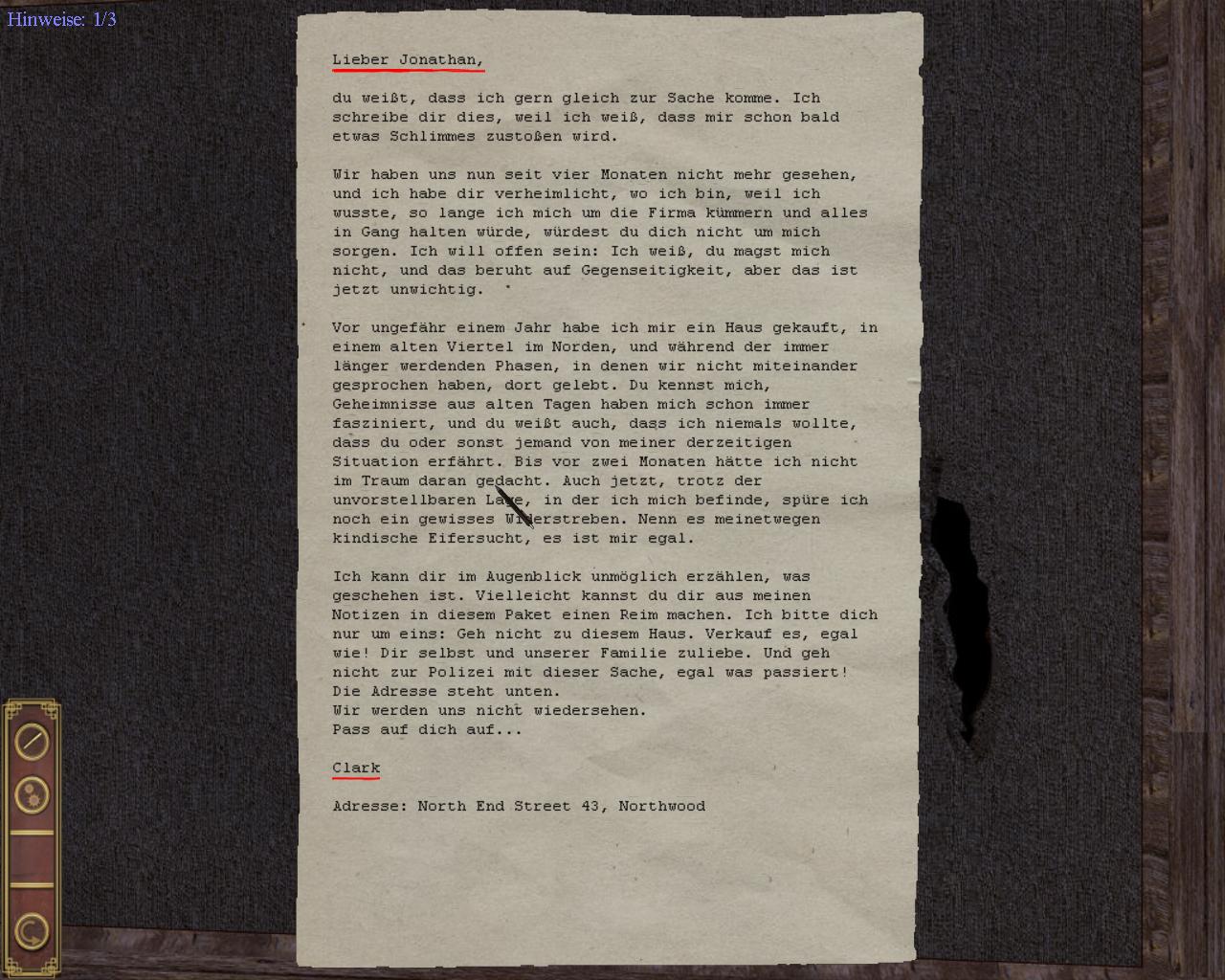 Hinweise: 1/3

Lieber Jonathan,

du weißt, dass ich gern gleich zur Sache komme. Ich schreibe dir dies, weil ich weiß, dass mir schon bald etwas Schlimmes zustoßen wird.

Wir haben uns nun seit vier Monaten nicht mehr gesehen, und ich habe dir verheimlicht, wo ich bin, weil ich wusste, so lange ich mich um die Firma kümmern und alles in Gang halten würde, würdest du dich nicht um mich sorgen. Ich will offen sein: Ich weiß, du magst mich nicht, und das beruht auf Gegenseitigkeit, aber das ist jetzt unwichtig.

Vor ungefähr einem Jahr habe ich mir ein Haus gekauft, in einem alten Viertel im Norden, und während der immer länger werdenden Phasen, in denen wir nicht miteinander gesprochen haben, dort gelebt. Du kennst mich, Geheimnisse aus alten Tagen haben mich schon immer fasziniert, und du weißt auch, dass ich niemals wollte, dass du oder sonst jemand von meiner derzeitigen Situation erfährt. Bis vor zwei Monaten hätte ich nicht im Traum daran gedacht. Auch jetzt, trotz der unvorstellbaren Lage, in der ich mich befinde, spüre ich noch ein gewisses Widerstreben. Nenn es meinetwegen kindische Eifersucht, es ist mir egal.

Ich kann dir im Augenblick unmöglich erzählen, was geschehen ist. Vielleicht kannst du dir aus meinen Notizen in diesem Paket einen Reim machen. Ich bitte dich nur um eins: Geh nicht zu diesem Haus. Verkauf es, egal wie! Dir selbst und unserer Familie zuliebe. Und geh nicht zur Polizei mit dieser Sache, egal was passiert!
Die Adresse steht unten.
Wir werden uns nicht wiedersehen.
Pass auf dich auf...

Clark

Adresse: North End Street 43, Northwood